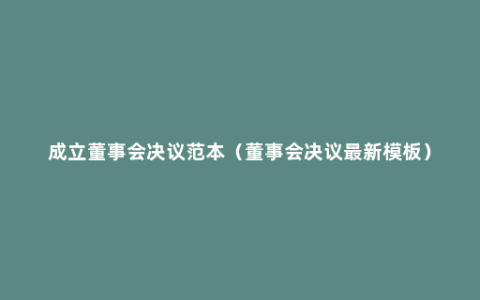 成立董事会决议范本（董事会决议最新模板）